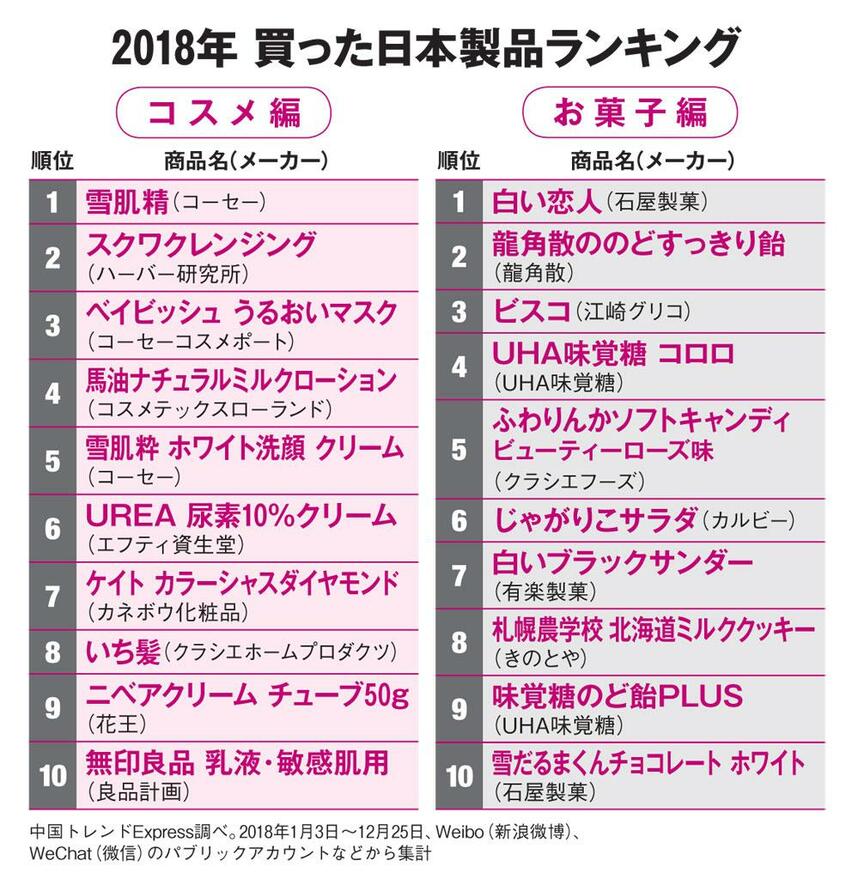 2018年 買った日本製品ランキング

コスメ編

| 順位 | 商品名(メーカー) |
|---|---|
| 1 | 雪肌精(コーセー) |
| 2 | スクワクレンジング(ハーバー研究所) |
| 3 | ベイビッシュ うるおいマスク(コーセーコスメポート) |
| 4 | 馬油ナチュラルミルクローション(コスメテックスローランド) |
| 5 | 雪肌粋 ホワイト洗顔 クリーム(コーセー) |
| 6 | UREA 尿素10%クリーム(エフティ資生堂) |
| 7 | ケイト カラーシャスダイヤモンド(カネボウ化粧品) |
| 8 | いち髪(クラシエホームプロダクツ) |
| 9 | ニベアクリーム チューブ50g(花王) |
| 10 | 無印良品 乳液・敏感肌用(良品計画) |

お菓子編

| 順位 | 商品名(メーカー) |
|---|---|
| 1 | 白い恋人(石屋製菓) |
| 2 | 龍角散ののどすっきり飴(龍角散) |
| 3 | ビスコ(江崎グリコ) |
| 4 | UHA味覚糖 コロロ(UHA味覚糖) |
| 5 | ふわりんかソフトキャンディ ビューティーローズ味(クラシエフーズ) |
| 6 | じゃがりこサラダ(カルビー) |
| 7 | 白いブラックサンダー(有楽製菓) |
| 8 | 札幌農学校 北海道ミルククッキー(きのとや) |
| 9 | 味覚糖のど飴PLUS(UHA味覚糖) |
| 10 | 雪だるまくんチョコレート ホワイト(石屋製菓) |

中国トレンドExpress調べ。2018年1月3日~12月25日、Weibo(新浪微博)、WeChat(微信)のパブリックアカウントなどから集計